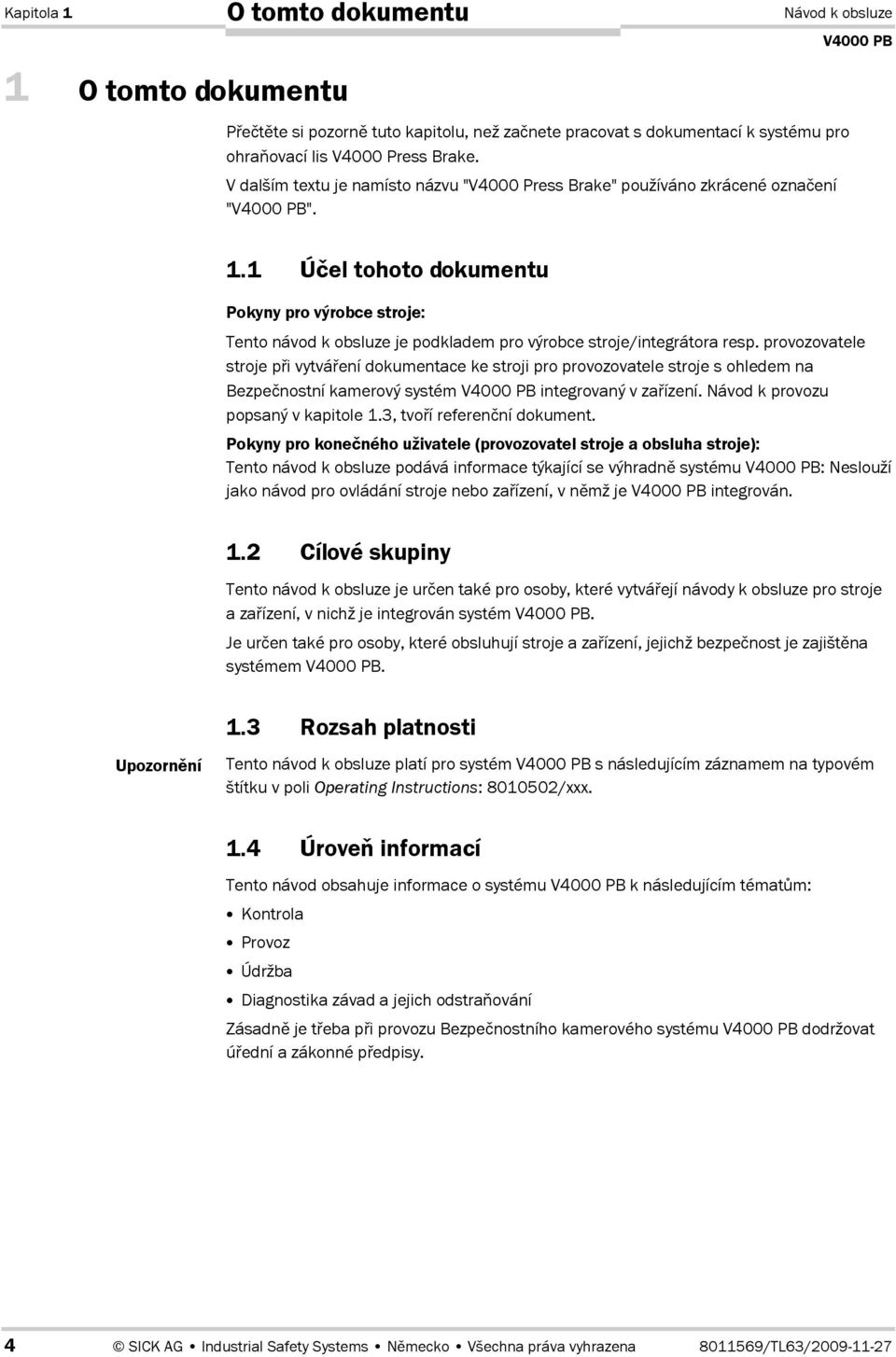 Kapitola 1

O tomto dokumentu

Návod k obsluze

V4000 PB

1 O tomto dokumentu

Přečtěte si pozorně tuto kapitolu, než začnete pracovat s dokumentací k systému pro ohraňovací lis V4000 Press Brake.

V dalším textu je namísto názvu "V4000 Press Brake" používáno zkrácené označení "V4000 PB".

1.1 Účel tohoto dokumentu

Pokyny pro výrobce stroje:

Tento návod k obsluze je podkladem pro výrobce stroje/integrátora resp. provozovatele stroje při vytváření dokumentace ke stroji pro provozovatele stroje s ohledem na Bezpečnostní kamerový systém V4000 PB integrovaný v zařízení. Návod k provozu popsaný v kapitole 1.3, tvoří referenční dokument.

Pokyny pro konečného uživatele (provozovatel stroje a obsluha stroje):

Tento návod k obsluze podává informace týkající se výhradně systému V4000 PB: Neslouží jako návod pro ovládání stroje nebo zařízení, v němž je V4000 PB integrován.

1.2 Cílové skupiny

Tento návod k obsluze je určen také pro osoby, které vytvářejí návody k obsluze pro stroje a zařízení, v nichž je integrován systém V4000 PB.

Je určen také pro osoby, které obsluhují stroje a zařízení, jejichž bezpečnost je zajištěna systémem V4000 PB.

1.3 Rozsah platnosti

Upozornění

Tento návod k obsluze platí pro systém V4000 PB s následujícím záznamem na typovém štítku v poli Operating Instructions: 8010502/xxx.

1.4 Úroveň informací

Tento návod obsahuje informace o systému V4000 PB k následujícím tématům:

• Kontrola
• Provoz
• Údržba
• Diagnostika závad a jejich odstraňování

Zásadně je třeba při provozu Bezpečnostního kamerového systému V4000 PB dodržovat úřední a zákonné předpisy.

4 © SICK AG • Industrial Safety Systems • Německo • Všechna práva vyhrazena 8011569/TL63/2009-11-27